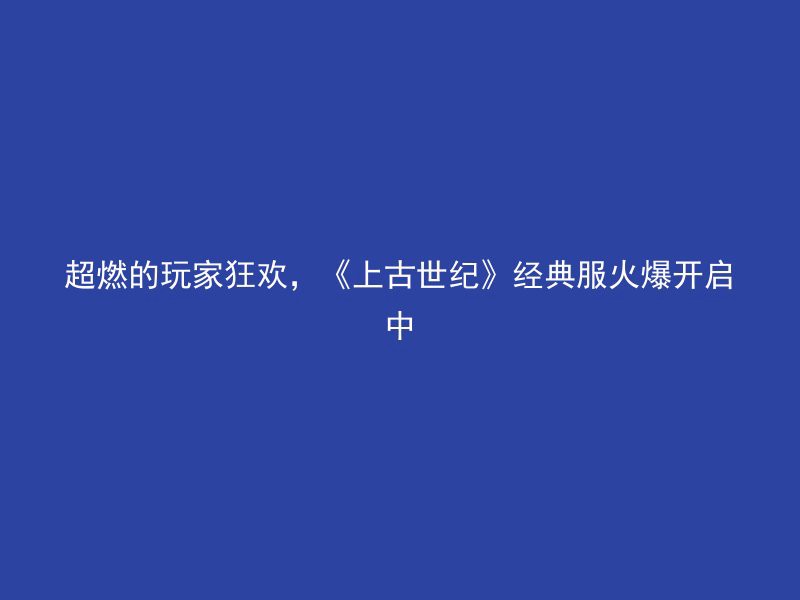 超燃的玩家狂欢，《上古世纪》经典服火爆开启中